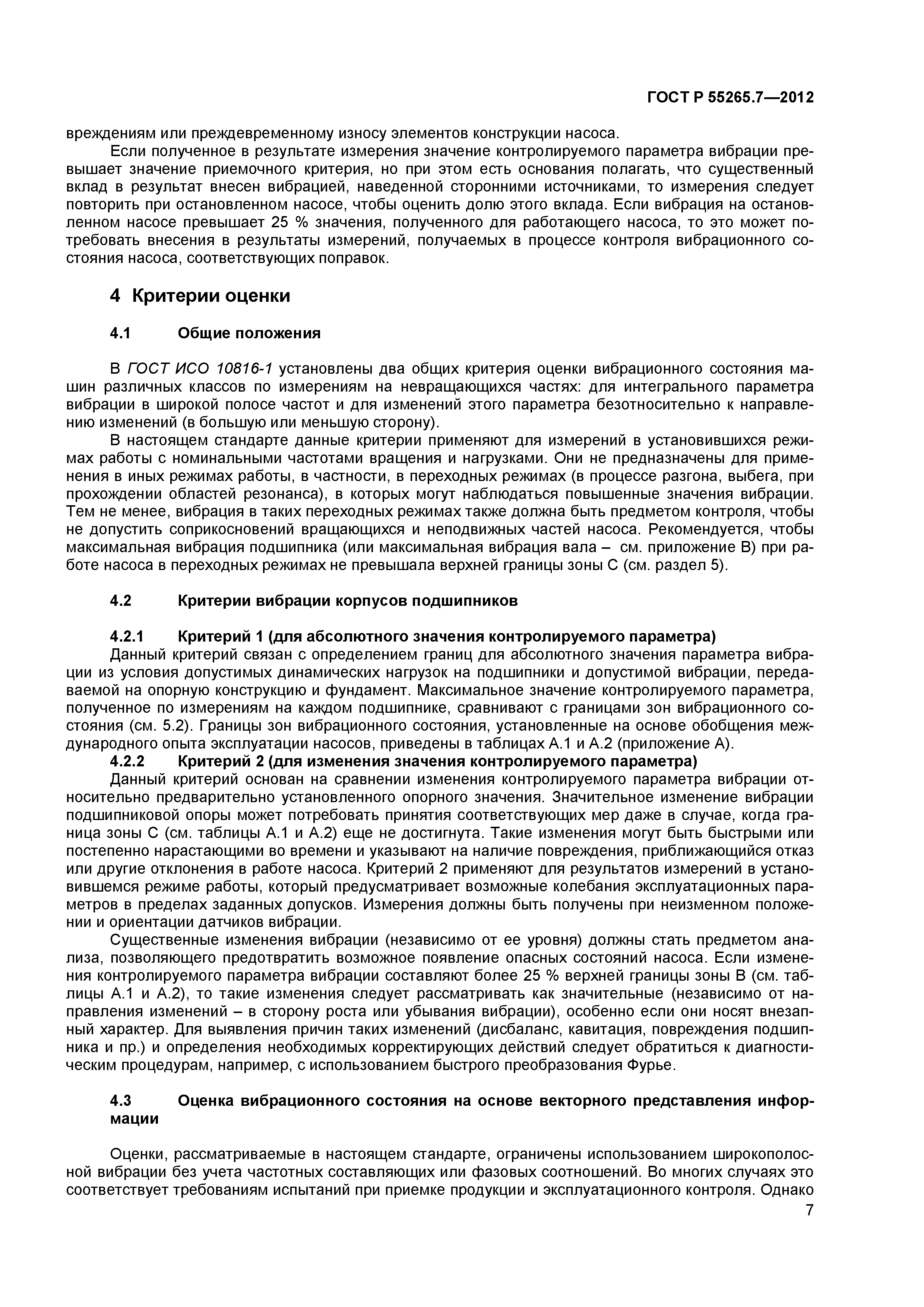 ГОСТ Р 55265.7—2012

вреждениям или преждевременному износу элементов конструкции насоса.

Если полученное в результате измерения значение контролируемого параметра вибрации превышает значение приемочного критерия, но при этом есть основания полагать, что существенный вклад в результат внесен вибрацией, наведенной сторонними источниками, то измерения следует повторить при остановленном насосе, чтобы оценить долю этого вклада. Если вибрация на остановленном насосе превышает 25 % значения, полученного для работающего насоса, то это может потребовать внесения в результаты измерений, получаемых в процессе контроля вибрационного состояния насоса, соответствующих поправок.

4 Критерии оценки

4.1 Общие положения

В ГОСТ ИСО 10816-1 установлены два общих критерия оценки вибрационного состояния машин различных классов по измерениям на невращающихся частях: для интегрального параметра вибрации в широкой полосе частот и для изменений этого параметра безотносительно к направлению изменений (в большую или меньшую сторону).

В настоящем стандарте данные критерии применяют для измерений в установившихся режимах работы с номинальными частотами вращения и нагрузками. Они не предназначены для применения в иных режимах работы, в частности, в переходных режимах (в процессе разгона, выбега, при прохождении областей резонанса), в которых могут наблюдаться повышенные значения вибрации. Тем не менее, вибрация в таких переходных режимах также должна быть предметом контроля, чтобы не допустить соприкосновений вращающихся и неподвижных частей насоса. Рекомендуется, чтобы максимальная вибрация подшипника (или максимальная вибрация вала – см. приложение В) при работе насоса в переходных режимах не превышала верхней границы зоны С (см. раздел 5).

4.2 Критерии вибрации корпусов подшипников

4.2.1 Критерий 1 (для абсолютного значения контролируемого параметра)

Данный критерий связан с определением границ для абсолютного значения параметра вибрации из условия допустимых динамических нагрузок на подшипники и допустимой вибрации, передаваемой на опорную конструкцию и фундамент. Максимальное значение контролируемого параметра, полученное по измерениям на каждом подшипнике, сравнивают с границами зон вибрационного состояния (см. 5.2). Границы зон вибрационного состояния, установленные на основе обобщения международного опыта эксплуатации насосов, приведены в таблицах А.1 и А.2 (приложение А).

4.2.2 Критерий 2 (для изменения значения контролируемого параметра)

Данный критерий основан на сравнении изменения контролируемого параметра вибрации относительно предварительно установленного опорного значения. Значительное изменение вибрации подшипниковой опоры может потребовать принятия соответствующих мер даже в случае, когда граница зоны С (см. таблицы А.1 и А.2) еще не достигнута. Такие изменения могут быть быстрыми или постепенно нарастающими во времени и указывают на наличие повреждения, приближающийся отказ или другие отклонения в работе насоса. Критерий 2 применяют для результатов измерений в установившемся режиме работы, который предусматривает возможные колебания эксплуатационных параметров в пределах заданных допусков. Измерения должны быть получены при неизменном положении и ориентации датчиков вибрации.

Существенные изменения вибрации (независимо от ее уровня) должны стать предметом анализа, позволяющего предотвратить возможное появление опасных состояний насоса. Если изменения контролируемого параметра вибрации составляют более 25 % верхней границы зоны В (см. таблицы А.1 и А.2), то такие изменения следует рассматривать как значительные (независимо от направления изменений – в сторону роста или убывания вибрации), особенно если они носят внезапный характер. Для выявления причин таких изменений (дисбаланс, кавитация, повреждения подшипника и пр.) и определения необходимых корректирующих действий следует обратиться к диагностическим процедурам, например, с использованием быстрого преобразования Фурье.

4.3 Оценка вибрационного состояния на основе векторного представления информации

Оценки, рассматриваемые в настоящем стандарте, ограничены использованием широкополосной вибрации без учета частотных составляющих или фазовых соотношений. Во многих случаях это соответствует требованиям испытаний при приемке продукции и эксплуатационного контроля. Однако

7